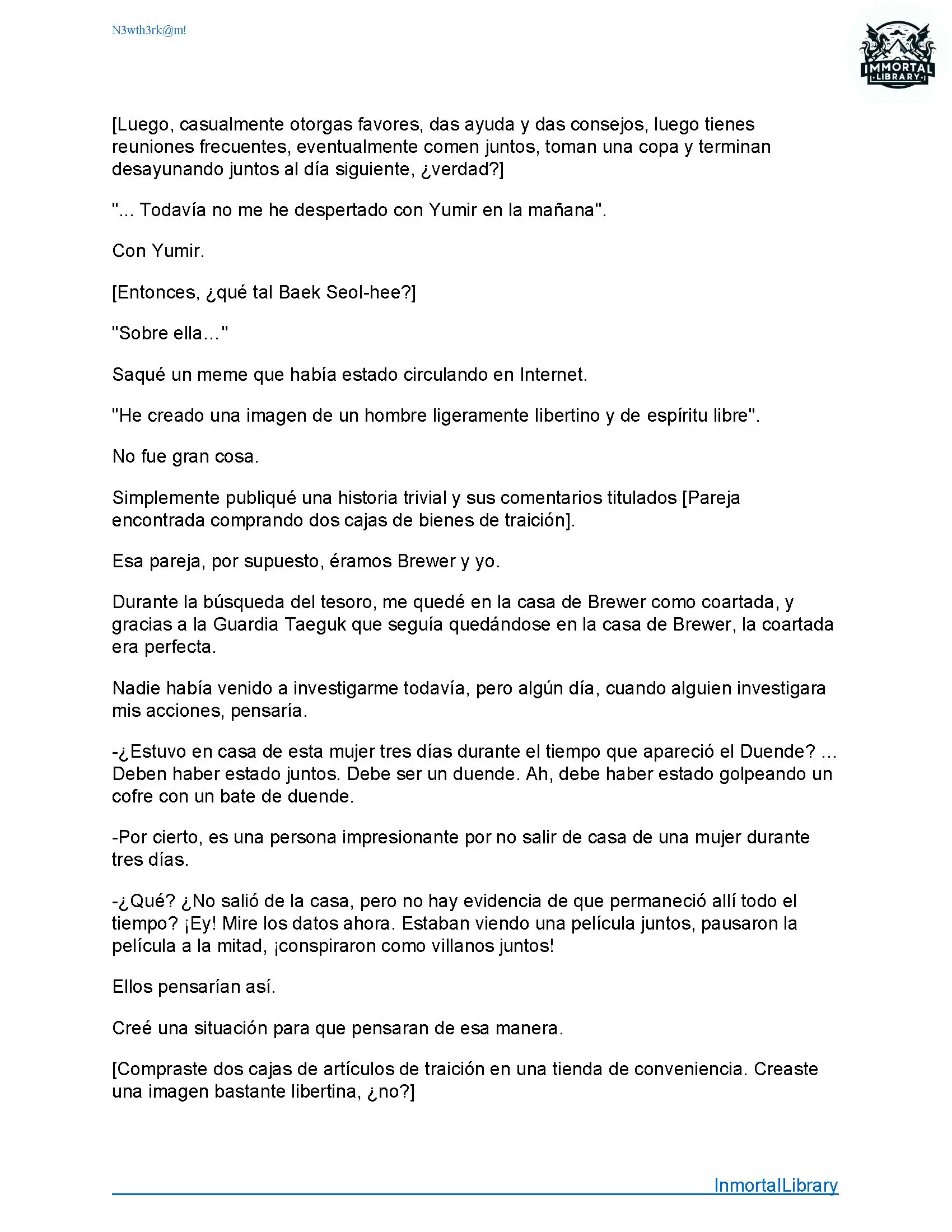 N3wth3rk@m!

IMMORTAL LIBRARY

[Luego, casualmente otorgas favores, das ayuda y das consejos, luego tienes reuniones frecuentes, eventualmente comen juntos, toman una copa y terminan desayunando juntos al día siguiente, ¿verdad?]

"... Todavía no me he despertado con Yumir en la mañana".

Con Yumir.

[Entonces, ¿qué tal Baek Seol-hee?]

"Sobre ella..."

Saqué un meme que había estado circulando en Internet.

"He creado una imagen de un hombre ligeramente libertino y de espíritu libre".

No fue gran cosa.

Simplemente publiqué una historia trivial y sus comentarios titulados [Pareja encontrada comprando dos cajas de bienes de traición].

Esa pareja, por supuesto, éramos Brewer y yo.

Durante la búsqueda del tesoro, me quedé en la casa de Brewer como coartada, y gracias a la Guardia Taeguk que seguía quedándose en la casa de Brewer, la coartada era perfecta.

Nadie había venido a investigarme todavía, pero algún día, cuando alguien investigara mis acciones, pensaría.

-¿Estuvo en casa de esta mujer tres días durante el tiempo que apareció el Duende? ... Deben haber estado juntos. Debe ser un duende. Ah, debe haber estado golpeando un cofre con un bate de duende.

-Por cierto, es una persona impresionante por no salir de casa de una mujer durante tres días.

-¿Qué? ¿No salió de la casa, pero no hay evidencia de que permaneció allí todo el tiempo? ¡Ey! Mire los datos ahora. Estaban viendo una película juntos, pausaron la película a la mitad, ¡conspiraron como villanos juntos!

Ellos pensarían así.

Creé una situación para que pensaran de esa manera.

[Compraste dos cajas de artículos de traición en una tienda de conveniencia. Creaste una imagen bastante libertina, ¿no?]

InmortalLibrary